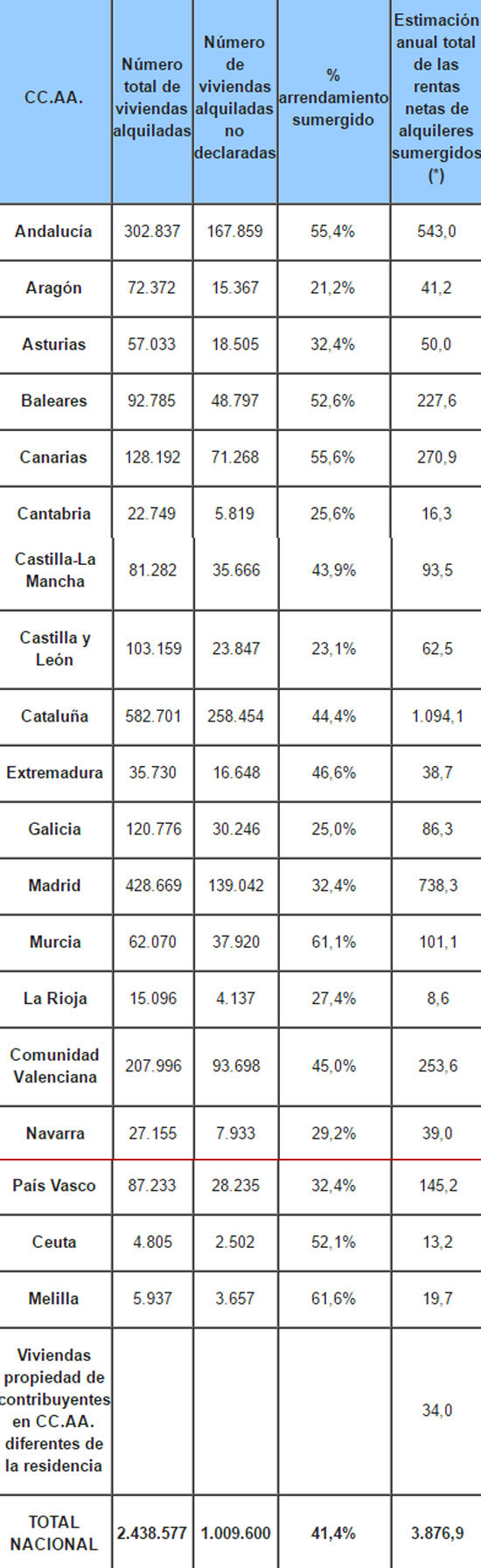 | CC.AA. | Número total de viviendas alquiladas | Número de viviendas alquiladas no declaradas | % arrendamiento sumergido | Estimación anual total de las rentas netas de alquileres sumergidos (*) |
|---|---|---|---|---|
| Andalucía | 302.837 | 167.859 | 55,4% | 543,0 |
| Aragón | 72.372 | 15.367 | 21,2% | 41,2 |
| Asturias | 57.033 | 18.505 | 32,4% | 50,0 |
| Baleares | 92.785 | 48.797 | 52,6% | 227,6 |
| Canarias | 128.192 | 71.268 | 55,6% | 270,9 |
| Cantabria | 22.749 | 5.819 | 25,6% | 16,3 |
| Castilla-La Mancha | 81.282 | 35.666 | 43,9% | 93,5 |
| Castilla y León | 103.159 | 23.847 | 23,1% | 62,5 |
| Cataluña | 582.701 | 258.454 | 44,4% | 1.094,1 |
| Extremadura | 35.730 | 16.648 | 46,6% | 38,7 |
| Galicia | 120.776 | 30.246 | 25,0% | 86,3 |
| Madrid | 428.669 | 139.042 | 32,4% | 738,3 |
| Murcia | 62.070 | 37.920 | 61,1% | 101,1 |
| La Rioja | 15.096 | 4.137 | 27,4% | 8,6 |
| Comunidad Valenciana | 207.996 | 93.698 | 45,0% | 253,6 |
| Navarra | 27.155 | 7.933 | 29,2% | 39,0 |
| País Vasco | 87.233 | 28.235 | 32,4% | 145,2 |
| Ceuta | 4.805 | 2.502 | 52,1% | 13,2 |
| Melilla | 5.937 | 3.657 | 61,6% | 19,7 |
| Viviendas propiedad de contribuyentes en CC.AA. diferentes de la residencia | | | | 34,0 |
| TOTAL NACIONAL | 2.438.577 | 1.009.600 | 41,4% | 3.876,9 |